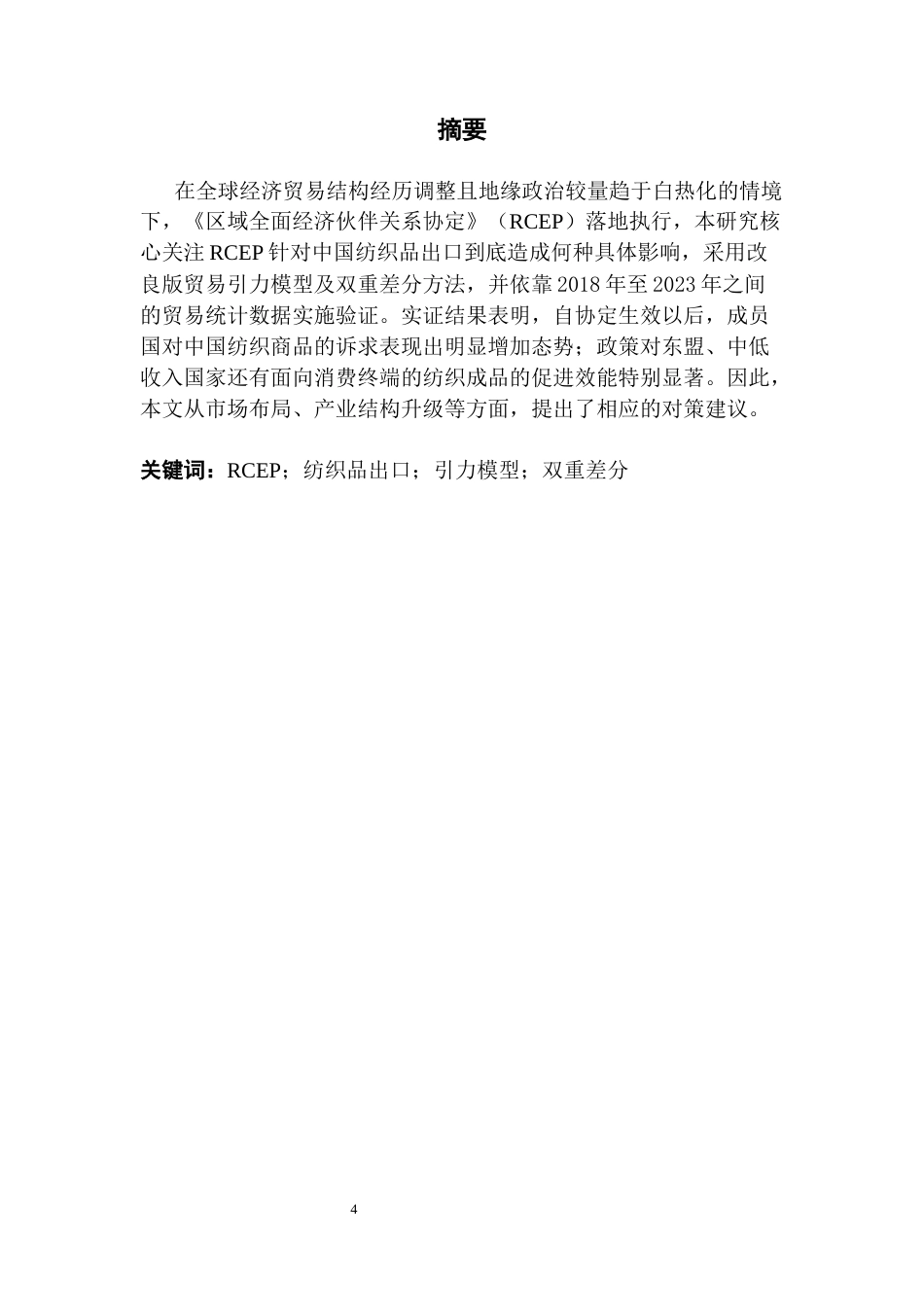 摘要

在全球经济贸易结构经历调整且地缘政治较量趋于白热化的情境下，《区域全面经济伙伴关系协定》（RCEP）落地执行，本研究核心关注 RCEP 针对中国纺织品出口到底造成何种具体影响，采用改良版贸易引力模型及双重差分方法，并依靠 2018 年至 2023 年之间的贸易统计数据实施验证。实证结果表明，自协定生效以后，成员国对中国纺织商品的诉求表现出明显增加态势；政策对东盟、中低收入国家还有面向消费终端的纺织成品的促进效能特别显著。因此，本文从市场布局、产业结构升级等方面，提出了相应的对策建议。

关键词：RCEP；纺织品出口；引力模型；双重差分

4